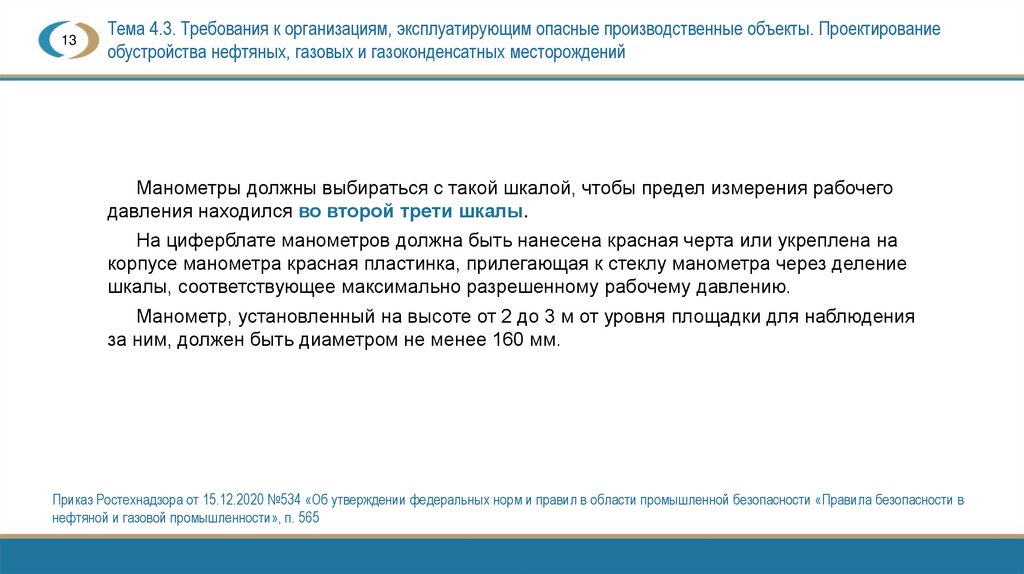 13

Тема 4.3. Требования к организациям, эксплуатирующим опасные производственные объекты. Проектирование обустройства нефтяных, газовых и газоконденсатных месторождений

Манометры должны выбираться с такой шкалой, чтобы предел измерения рабочего давления находился во второй трети шкалы.

На циферблате манометров должна быть нанесена красная черта или укреплена на корпусе манометра красная пластинка, прилегающая к стеклу манометра через деление шкалы, соответствующее максимально разрешенному рабочему давлению.

Манометр, установленный на высоте от 2 до 3 м от уровня площадки для наблюдения за ним, должен быть диаметром не менее 160 мм.

Приказ Ростехнадзора от 15.12.2020 №534 «Об утверждении федеральных норм и правил в области промышленной безопасности «Правила безопасности в нефтяной и газовой промышленности», п. 565